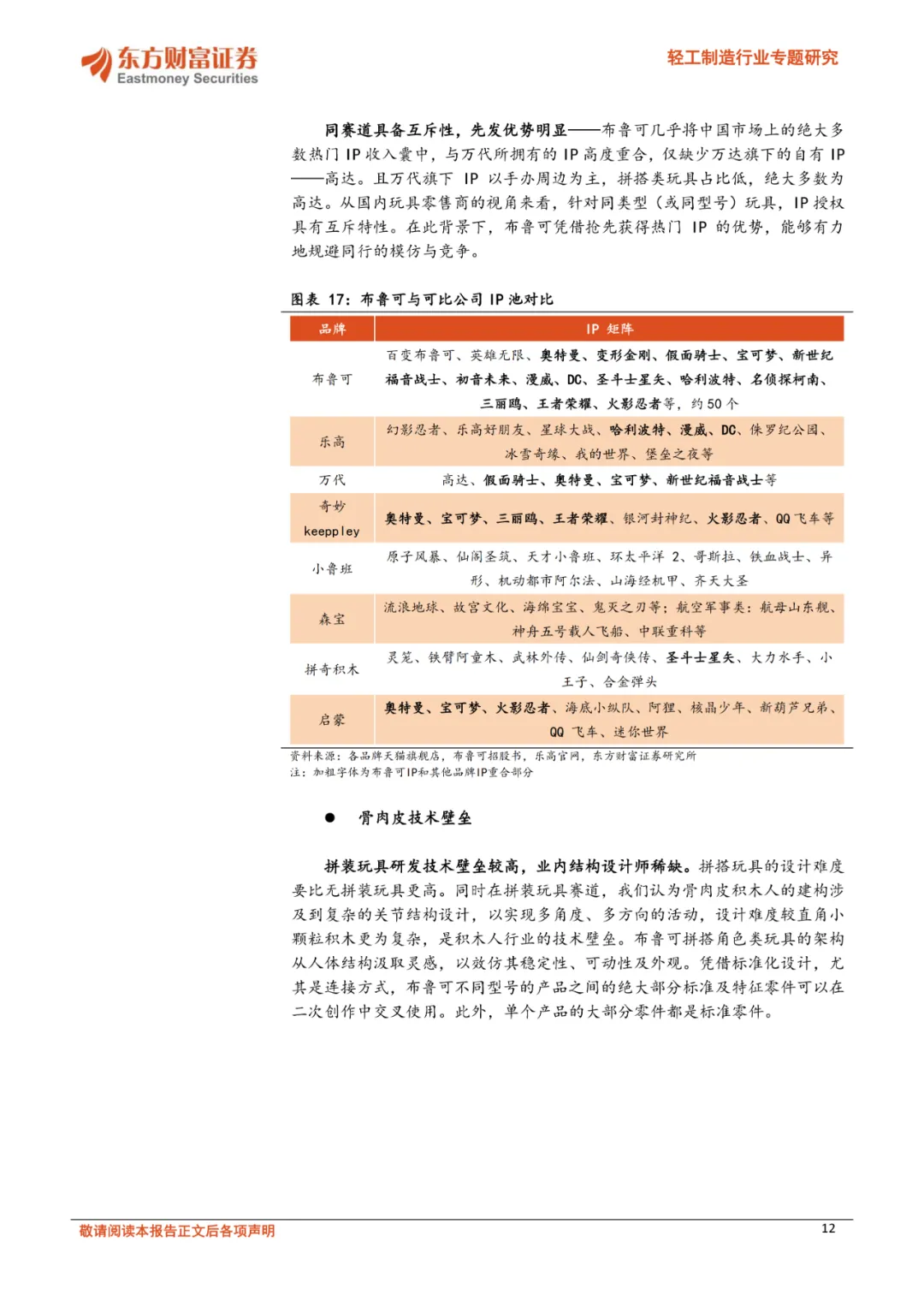 东方财富证券
Eastmoney Securities

轻工制造行业专题研究

同赛道具备互斥性，先发优势明显——布鲁可几乎将中国市场上的绝大多数热门 IP 收入囊中，与万代所拥有的 IP 高度重合，仅缺少万达旗下的自有 IP——高达。且万代旗下 IP 以手办周边为主，拼搭类玩具占比低，绝大多数为高达。从国内玩具零售商的视角来看，针对同类型（或同型号）玩具，IP 授权具有互斥特性。在此背景下，布鲁可凭借抢先获得热门 IP 的优势，能够有力地规避同行的模仿与竞争。

图表 17：布鲁可与可比公司 IP 池对比

| 品牌 | IP 矩阵 |
|---|---|
| 布鲁可 | 百变布鲁可、英雄无限、奥特曼、变形金刚、假面骑士、宝可梦、新世纪福音战士、初音未来、漫威、DC、圣斗士星矢、哈利波特、名侦探柯南、三丽鸥、王者荣耀、火影忍者等，约 50 个 |
| 乐高 | 幻影忍者、乐高好朋友、星球大战、哈利波特、漫威、DC、侏罗纪公园、冰雪奇缘、我的世界、堡垒之夜等 |
| 万代 | 高达、假面骑士、奥特曼、宝可梦、新世纪福音战士等 |
| 奇妙 keeppley | 奥特曼、宝可梦、三丽鸥、王者荣耀、银河封神纪、火影忍者、QQ 飞车等 |
| 小鲁班 | 原子风暴、仙阁圣筑、天才小鲁班、环太平洋 2、哥斯拉、铁血战士、异形、机动都市阿尔法、山海经机甲、齐天大圣 |
| 森宝 | 流浪地球、故宫文化、海绵宝宝、鬼灭之刃等；航空军事类：航母山东舰、神舟五号载人飞船、中联重科等 |
| 拼奇积木 | 灵笼、铁臂阿童木、武林外传、仙剑奇侠传、圣斗士星矢、大力水手、小王子、合金弹头 |
| 启蒙 | 奥特曼、宝可梦、火影忍者、海底小纵队、阿狸、核晶少年、新葫芦兄弟、QQ 飞车、迷你世界 |

资料来源：各品牌天猫旗舰店，布鲁可招股书，乐高官网，东方财富证券研究所
注：加粗字体为布鲁可IP和其他品牌IP重合部分

● 骨肉皮技术壁垒

拼装玩具研发技术壁垒较高，业内结构设计师稀缺。拼搭玩具的设计难度要比无拼装玩具更高。同时在拼装玩具赛道，我们认为骨肉皮积木人的建构涉及到复杂的关节结构设计，以实现多角度、多方向的活动，设计难度较直角小颗粒积木更为复杂，是积木人行业的技术壁垒。布鲁可拼搭角色类玩具的架构从人体结构汲取灵感，以效仿其稳定性、可动性及外观。凭借标准化设计，尤其是连接方式，布鲁可不同型号的产品之间的绝大部分标准及特征零件可以在二次创作中交叉使用。此外，单个产品的大部分零件都是标准零件。

敬请阅读本报告正文后各项声明

12